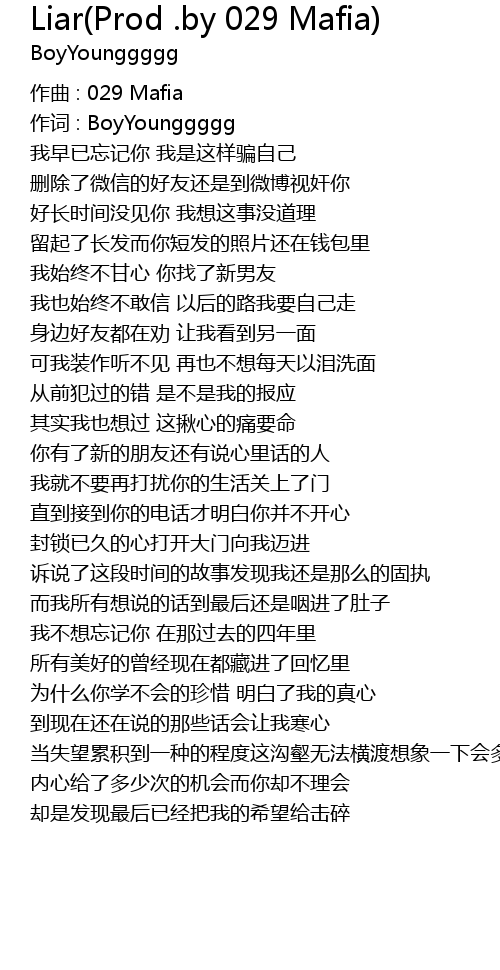 Liar(Prod .by 029 Mafia)
BoyYounggggg

作曲 : 029 Mafia
作词 : BoyYounggggg
我早已忘记你 我是这样骗自己
删除了微信的好友还是到微博视奸你
好长时间没见你 我想这事没道理
留起了长发而你短发的照片还在钱包里
我始终不甘心 你找了新男友
我也始终不敢信 以后的路我要自己走
身边好友都在劝 让我看到另一面
可我装作听不见 再也不想每天以泪洗面
从前犯过的错 是不是我的报应
其实我也想过 这揪心的痛要命
你有了新的朋友还有说心里话的人
我就不要再打扰你的生活关上了门
直到接到你的电话才明白你并不开心
封锁已久的心打开大门向我迈进
诉说了这段时间的故事发现我还是那么的固执
而我所有想说的话到最后还是咽进了肚子
我不想忘记你 在那过去的四年里
所有美好的曾经现在都藏进了回忆里
为什么你学不会的珍惜 明白了我的真心
到现在还在说的那些话会让我寒心
当失望累积到一种的程度这沟壑无法横渡想象一下会多
内心给了多少次的机会而你却不理会
却是发现最后已经把我的希望给击碎